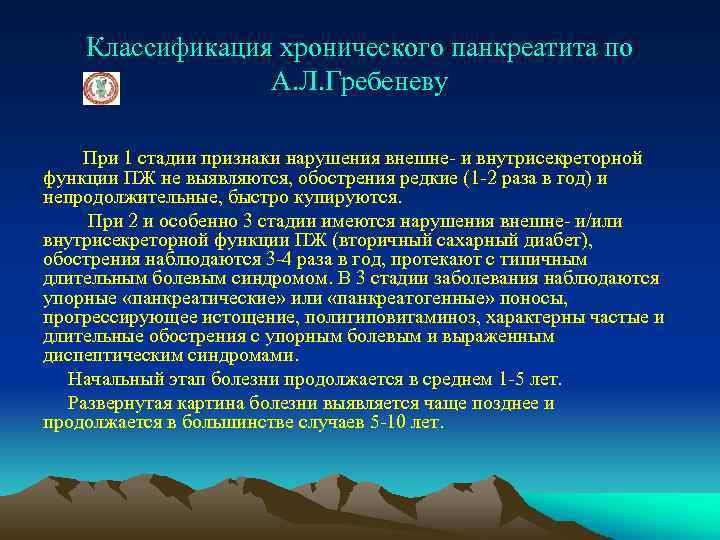 Классификация хронического панкреатита по А.Л.Гребеневу

При 1 стадии признаки нарушения внешне- и внутрисекреторной функции ПЖ не выявляются, обострения редкие (1-2 раза в год) и непродолжительные, быстро купируются.

При 2 и особенно 3 стадии имеются нарушения внешне- и/или внутрисекреторной функции ПЖ (вторичный сахарный диабет), обострения наблюдаются 3-4 раза в год, протекают с типичным длительным болевым синдромом. В 3 стадии заболевания наблюдаются упорные «панкреатические» или «панкреатогенные» поносы, прогрессирующее истощение, полигиповитаминоз, характерны частые и длительные обострения с упорным болевым и выраженным диспептическим синдромами.

Начальный этап болезни продолжается в среднем 1-5 лет.

Развернутая картина болезни выявляется чаще позднее и продолжается в большинстве случаев 5-10 лет.